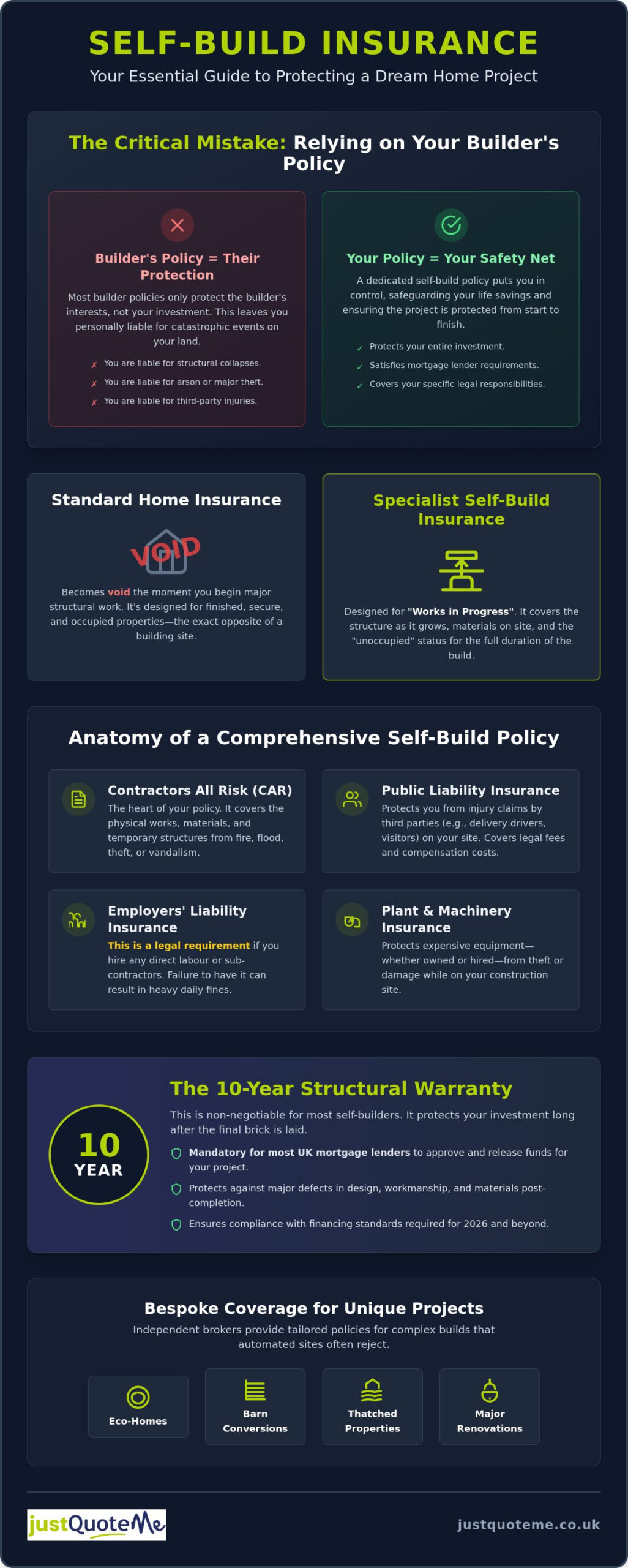 SELF-BUILD INSURANCE
Your Essential Guide to Protecting a Dream Home Project

The Critical Mistake: Relying on Your Builder's Policy

Builder's Policy = Their Protection
Most builder policies only protect the builder's interests, not your investment. This leaves you personally liable for catastrophic events on your land.
✗ You are liable for structural collapses.
✗ You are liable for arson or major theft.
✗ You are liable for third-party injuries.

Your Policy = Your Safety Net
A dedicated self-build policy puts you in control, safeguarding your life savings and ensuring the project is protected from start to finish.
✓ Protects your entire investment.
✓ Satisfies mortgage lender requirements.
✓ Covers your specific legal responsibilities.

Standard Home Insurance
VOID
Becomes void the moment you begin major structural work. It's designed for finished, secure, and occupied properties—the exact opposite of a building site.

Specialist Self-Build Insurance
Designed for "Works in Progress". It covers the structure as it grows, materials on site, and the "unoccupied" status for the full duration of the build.

Anatomy of a Comprehensive Self-Build Policy

Contractors All Risk (CAR)
The heart of your policy. It covers the physical works, materials, and temporary structures from fire, flood, theft, or vandalism.

Public Liability Insurance
Protects you from injury claims by third parties (e.g., delivery drivers, visitors) on your site. Covers legal fees and compensation costs.

Employers' Liability Insurance
This is a legal requirement if you hire any direct labour or sub-contractors. Failure to have it can result in heavy daily fines.

Plant & Machinery Insurance
Protects expensive equipment—whether owned or hired—from theft or damage while on your construction site.

10 YEAR
The 10-Year Structural Warranty
This is non-negotiable for most self-builders. It protects your investment long after the final brick is laid.
Mandatory for most UK mortgage lenders to approve and release funds for your project.
Protects against major defects in design, workmanship, and materials post-completion.
Ensures compliance with financing standards required for 2026 and beyond.

Bespoke Coverage for Unique Projects
Independent brokers provide tailored policies for complex builds that automated sites often reject.
Eco-Homes
Barn Conversions
Thatched Properties
Major Renovations

justQuoteMe
justquoteme.co.uk